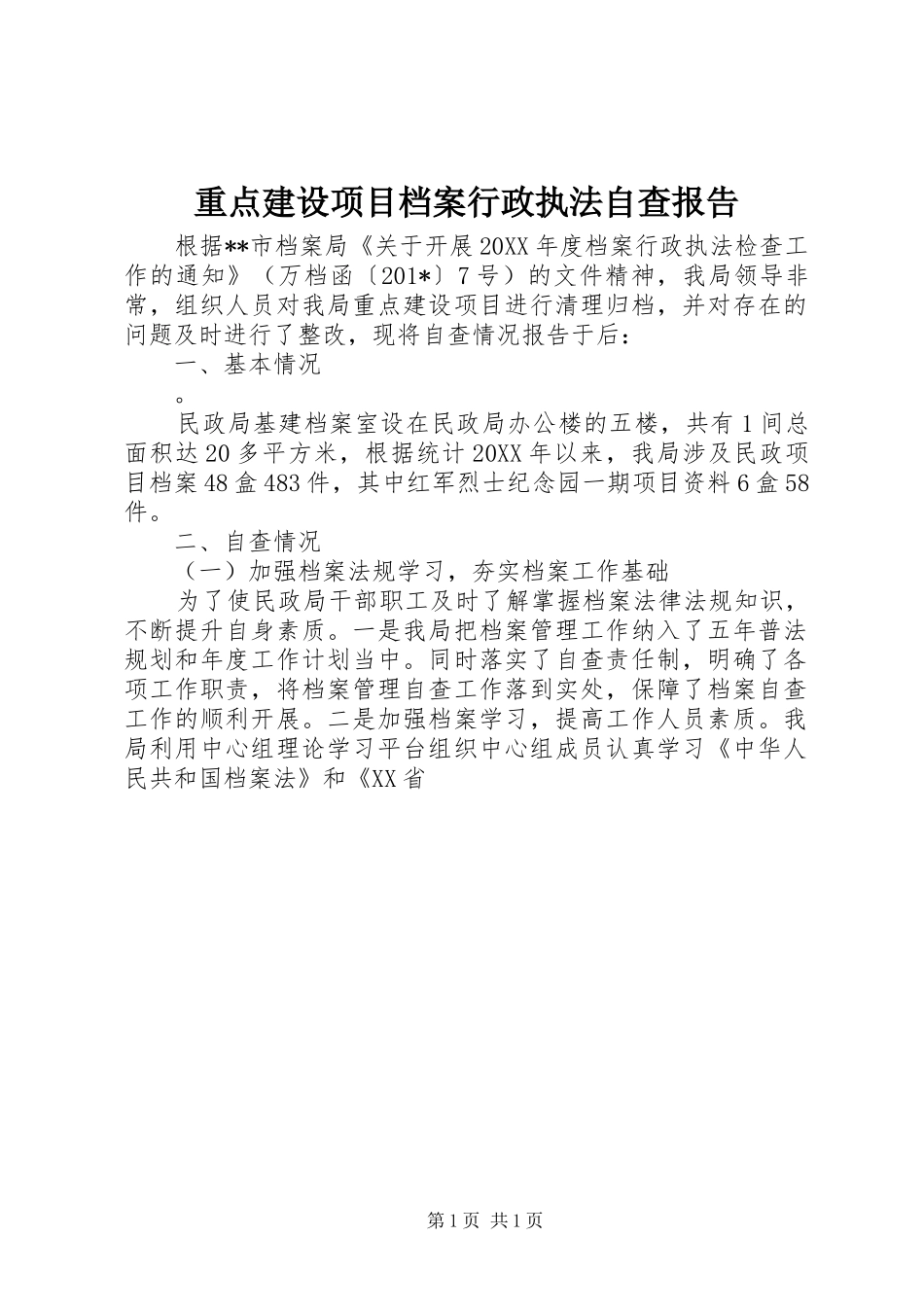 重点建设项目档案行政执法自查报告

根据**市档案局《关于开展20XX年度档案行政执法检查工作的通知》（万档函〔201*〕7号）的文件精神，我局领导非常，组织人员对我局重点建设项目进行清理归档，并对存在的问题及时进行了整改，现将自查情况报告于后：

一、基本情况

。

民政局基建档案室设在民政局办公楼的五楼，共有1间总面积达20多平方米，根据统计20XX年以来，我局涉及民政项目档案48盒483件，其中红军烈士纪念园一期项目资料6盒58件。

二、自查情况

（一）加强档案法规学习，夯实档案工作基础

为了使民政局干部职工及时了解掌握档案法律法规知识，不断提升自身素质。一是我局把档案管理工作纳入了五年普法规划和年度工作计划当中。同时落实了自查责任制，明确了各项工作职责，将档案管理自查工作落到实处，保障了档案自查工作的顺利开展。二是加强档案学习，提高工作人员素质。我局利用中心组理论学习平台组织中心组成员认真学习《中华人民共和国档案法》和《XX省

第1页 共1页